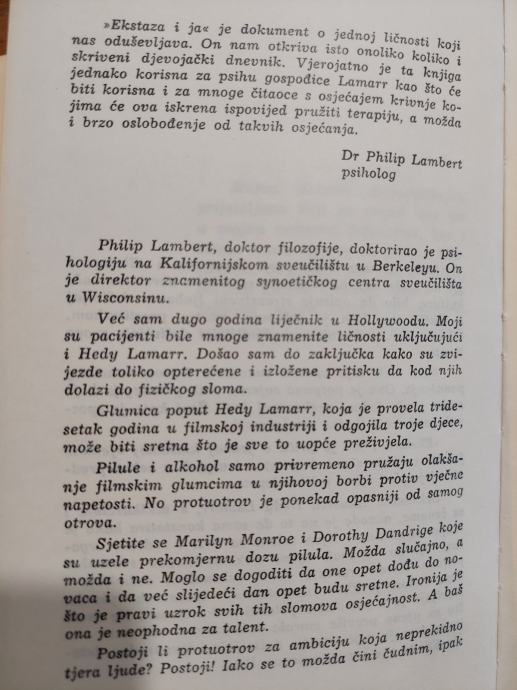 »Ekstaza i ja« je dokument o jednoj ličnosti koji nas oduševljava. On nam otkriva isto onoliko koliko i skriveni djevojački dnevnik. Vjerojatno je ta knjiga jednako korisna za psihu gospođice Lamarr kao što će biti korisna i za mnoge čitaoce s osjećajem krivnje kojima će ova iskrena ispovijed pružiti terapiju, a možda i brzo oslobođenje od takvih osjećanja.

Dr Philip Lambert
psiholog

Philip Lambert, doktor filozofije, doktorirao je psihologiju na Kalifornijskom sveučilištu u Berkeleyu. On je direktor znamenitog synoetičkog centra sveučilišta u Wisconsinu.

Već sam dugo godina liječnik u Hollywoodu. Moji su pacijenti bile mnoge znamenite ličnosti uključujući i Hedy Lamarr. Došao sam do zaključka kako su zvijezde toliko opterećene i izložene pritisku da kod njih dolazi do fizičkog sloma.

Glumica poput Hedy Lamarr, koja je provela tridesetak godina u filmskoj industriji i odgojila troje djece, može biti sretna što je sve to uopće preživjela.

Pilule i alkohol samo privremeno pružaju olakšanje filmskim glumcima u njihovoj borbi protiv vječne napetosti. No protuotrov je ponekad opasniji od samog otrova.

Sjetite se Marilyn Monroe i Dorothy Dandrige koje su uzele prekomjernu dozu pilula. Možda slučajno, a možda i ne. Moglo se dogoditi da one opet dođu do novaca i da već slijedeći dan opet budu sretne. Ironija je što je pravi uzrok svih tih slomova osjećajnost. A baš ona je neophodna za talent.

Postoji li protuotrov za ambiciju koja neprekidno tjera ljude? Postoji! Iako se to možda čini čudnim, ipak